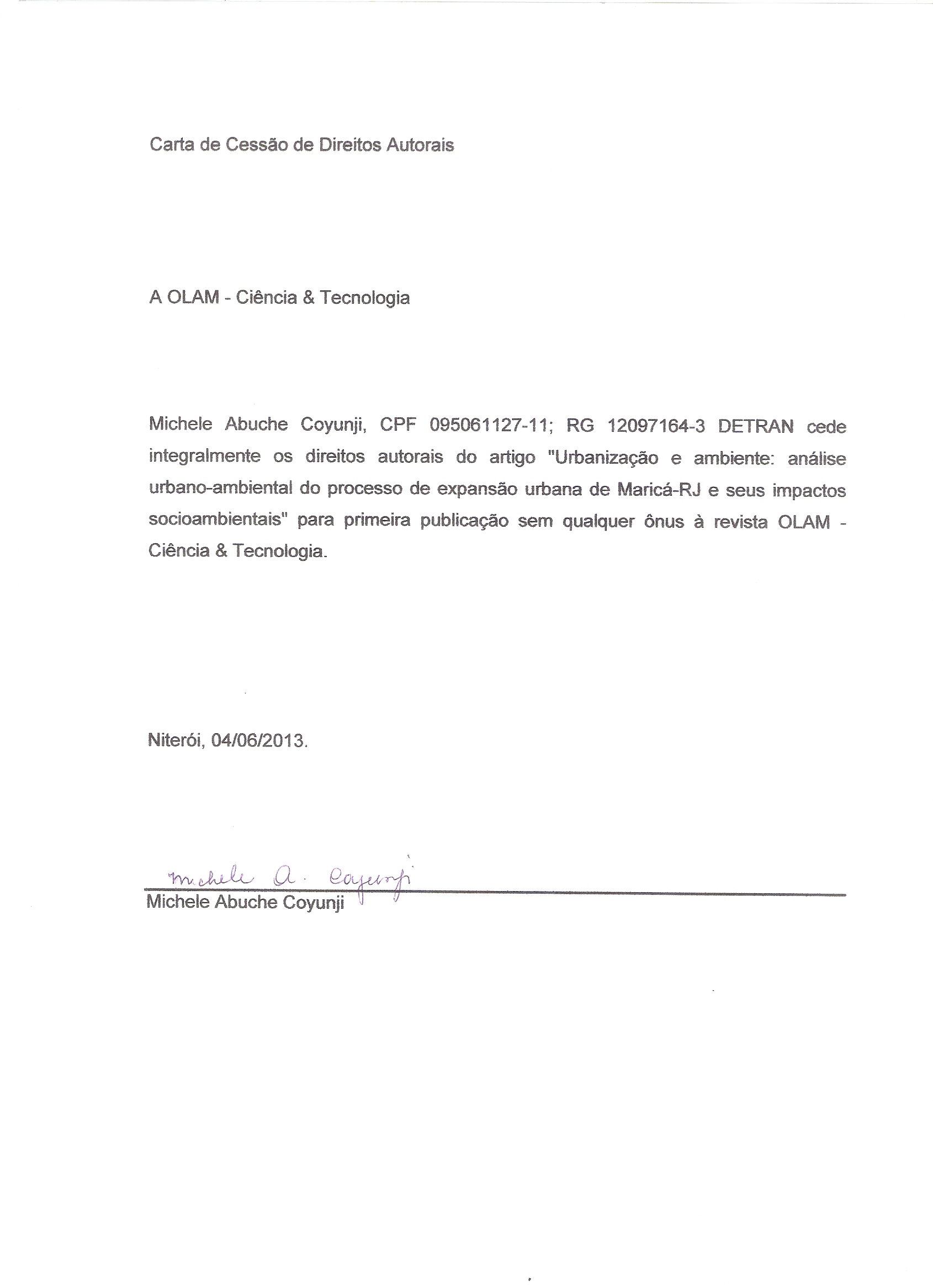 Carta de Cessão de Direitos Autorais

A OLAM - Ciência & Tecnologia

Michele Abuche Coyunji, CPF 095061127-11; RG 12097164-3 DETRAN cede integralmente os direitos autorais do artigo "Urbanização e ambiente: análise urbano-ambiental do processo de expansão urbana de Maricá-RJ e seus impactos socioambientais" para primeira publicação sem qualquer ônus à revista OLAM - Ciência & Tecnologia.

Niterói, 04/06/2013.

Michele A. Coyunji

Michele Abuche Coyunji